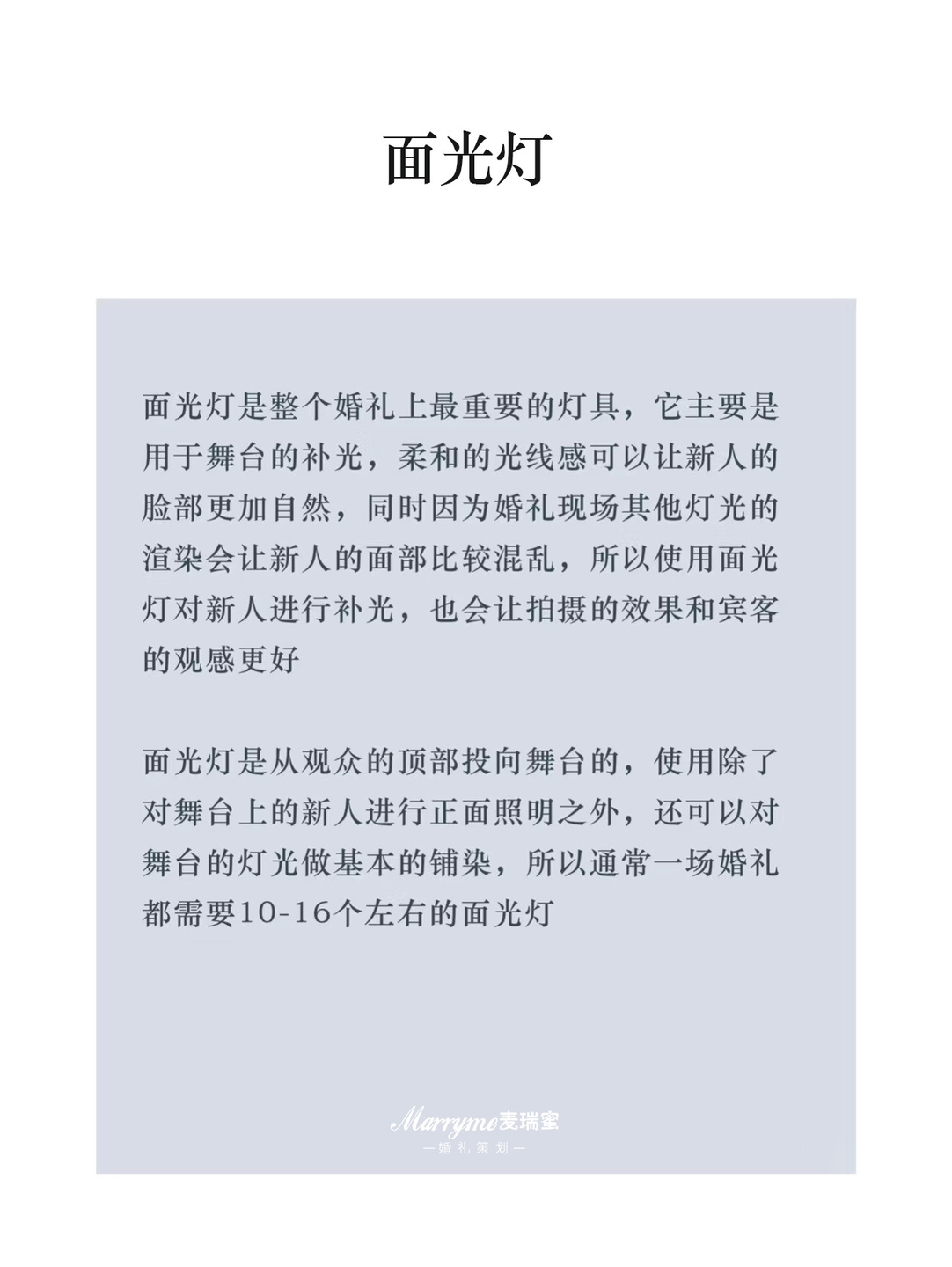 面光灯

面光灯是整个婚礼上最重要的灯具，它主要是用于舞台的补光，柔和的光线感可以让新人的脸部更加自然，同时因为婚礼现场其他灯光的渲染会让新人的面部比较混乱，所以使用面光灯对新人进行补光，也会让拍摄的效果和宾客的观感更好

面光灯是从观众的顶部投向舞台的，使用除了对舞台上的新人进行正面照明之外，还可以对舞台的灯光做基本的铺染，所以通常一场婚礼都需要10-16个左右的面光灯

Marryme麦瑞蜜
—婚礼策划—